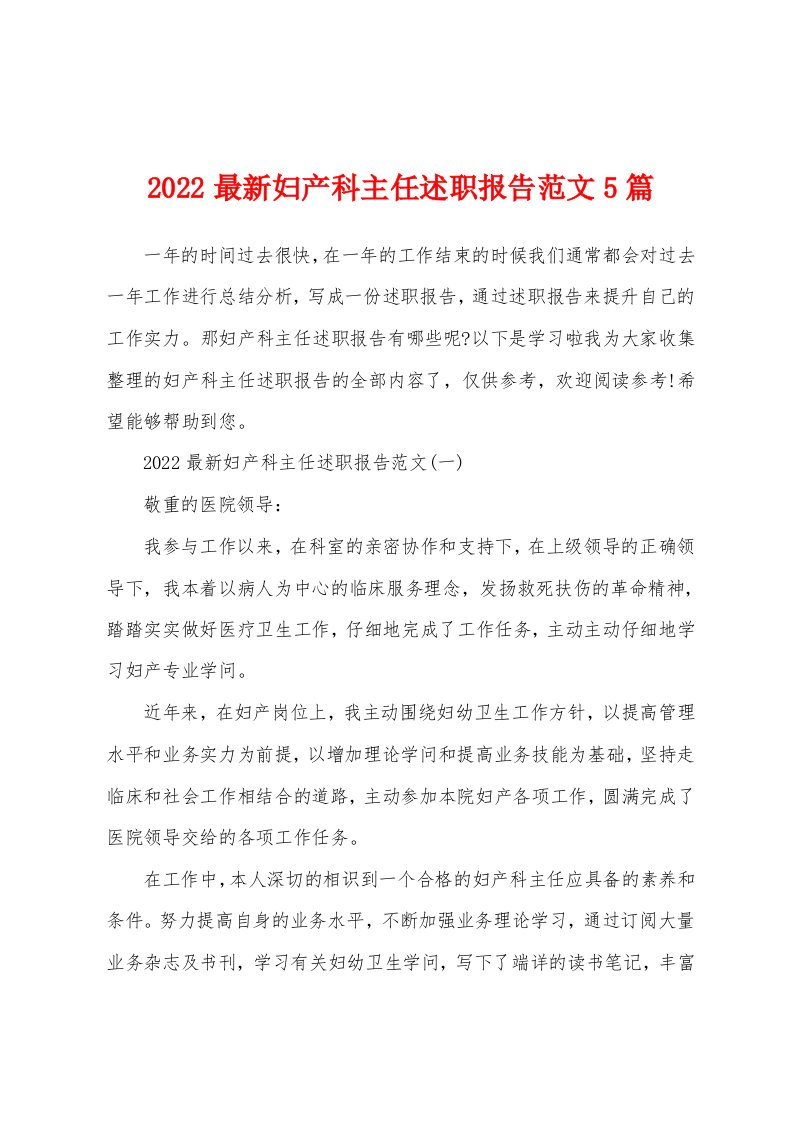 2022 最新妇产科主任述职报告范文 5 篇

一年的时间过去很快,在一年的工作结束的时候我们通常都会对过去一年工作进行总结分析，写成一份述职报告，通过述职报告来提升自己的工作实力。那妇产科主任述职报告有哪些呢?以下是学习啦我为大家收集整理的妇产科主任述职报告的全部内容了，仅供参考，欢迎阅读参考!希望能够帮助到您。

2022 最新妇产科主任述职报告范文(一)

敬重的医院领导：

我参与工作以来，在科室的亲密协作和支持下，在上级领导的正确领导下，我本着以病人为中心的临床服务理念，发扬救死扶伤的革命精神，踏踏实实做好医疗卫生工作，仔细地完成了工作任务，主动主动仔细地学习妇产专业学问。

近年来，在妇产岗位上，我主动围绕妇幼卫生工作方针，以提高管理水平和业务实力为前提，以增加理论学问和提高业务技能为基础，坚持走临床和社会工作相结合的道路，主动参加本院妇产各项工作，圆满完成了医院领导交给的各项工作任务。

在工作中，本人深切的相识到一个合格的妇产科主任应具备的素养和条件。努力提高自身的业务水平，不断加强业务理论学习，通过订阅大量业务杂志及书刊，学习有关妇幼卫生学问，写下了端详的读书笔记，丰富